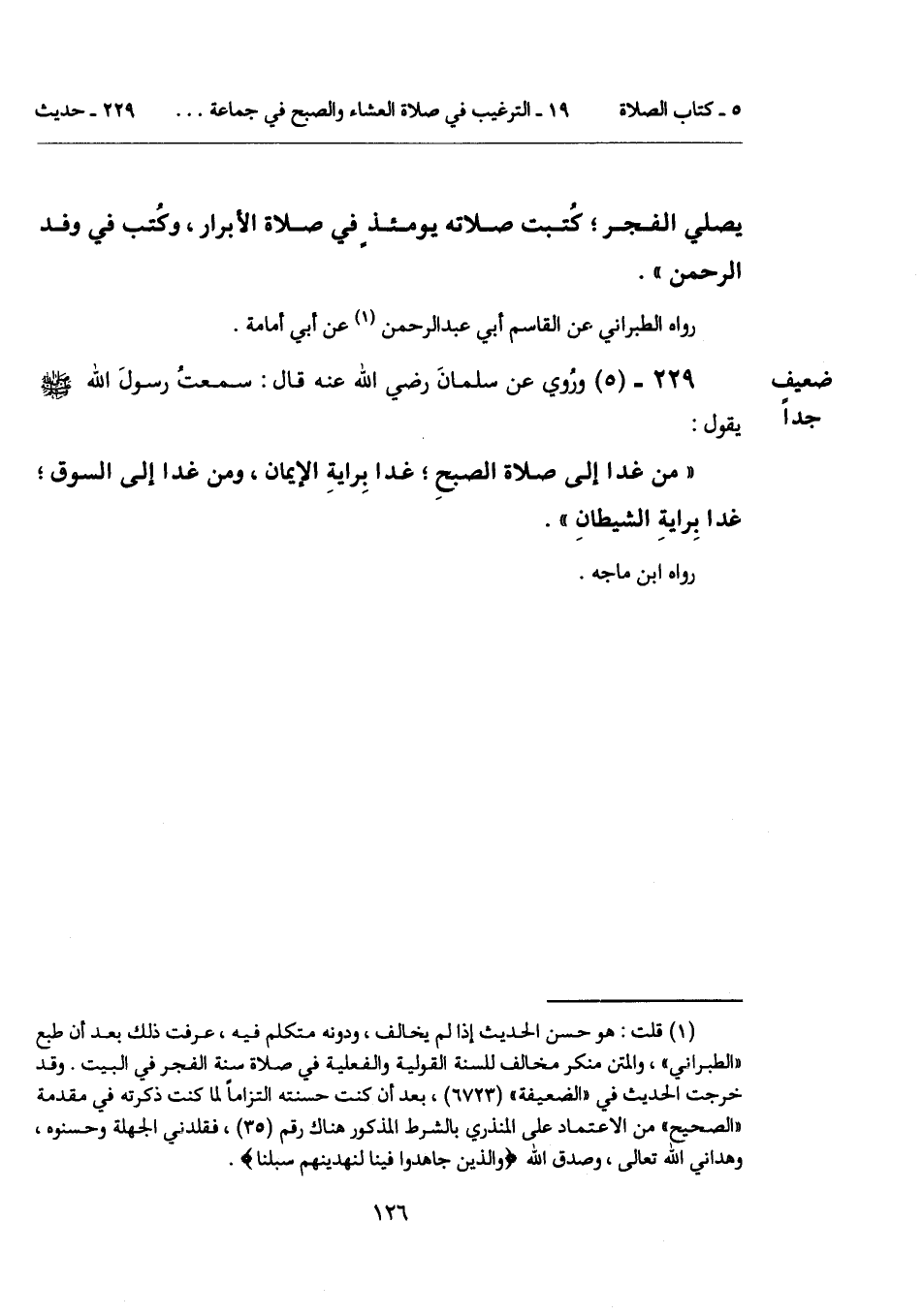 ٥ ـ كتاب الصلاة ١٩ ـ الترغيب في صلاة العشاء والصبح في جماعة . . . ٢٢٩ ـ حديث

يصلي الفجر ؛ كُتبت صلاته يومئذٍ في صلاة الأبرار ، وكُتب في وفد الرحمن » .

رواه الطبراني عن القاسم أبي عبدالرحمن (١) عن أبي أمامة .

ضعيف جداً

٢٢٩ ـ (٥) ورُوي عن سلمانَ رضي الله عنه قال : سمعتُ رسولَ الله ﷺ يقول :

« من غدا إلى صلاة الصبحِ ؛ غدا برايةِ الإيمان ، ومن غدا إلى السوق ؛ غدا برايةِ الشيطانِ » .

رواه ابن ماجه .

(١) قلت : هو حسن الحديث إذا لم يخالف ، ودونه متكلم فيه ، عرفت ذلك بعد أن طبع «الطبراني» ، والمتن منكر مخالف للسنة القولية والفعلية في صلاة سنة الفجر في البيت . وقد خرجت الحديث في «الضعيفة» (٦٧٢٣) ، بعد أن كنت حسنته التزاماً لما كنت ذكرته في مقدمة «الصحيح» من الاعتماد على المنذري بالشرط المذكور هناك رقم (٣٥) ، فقلدني الجهلة وحسنوه ، وهداني الله تعالى ، وصدق الله ﴿والذين جاهدوا فينا لنهدينهم سبلنا﴾ .

١٢٦